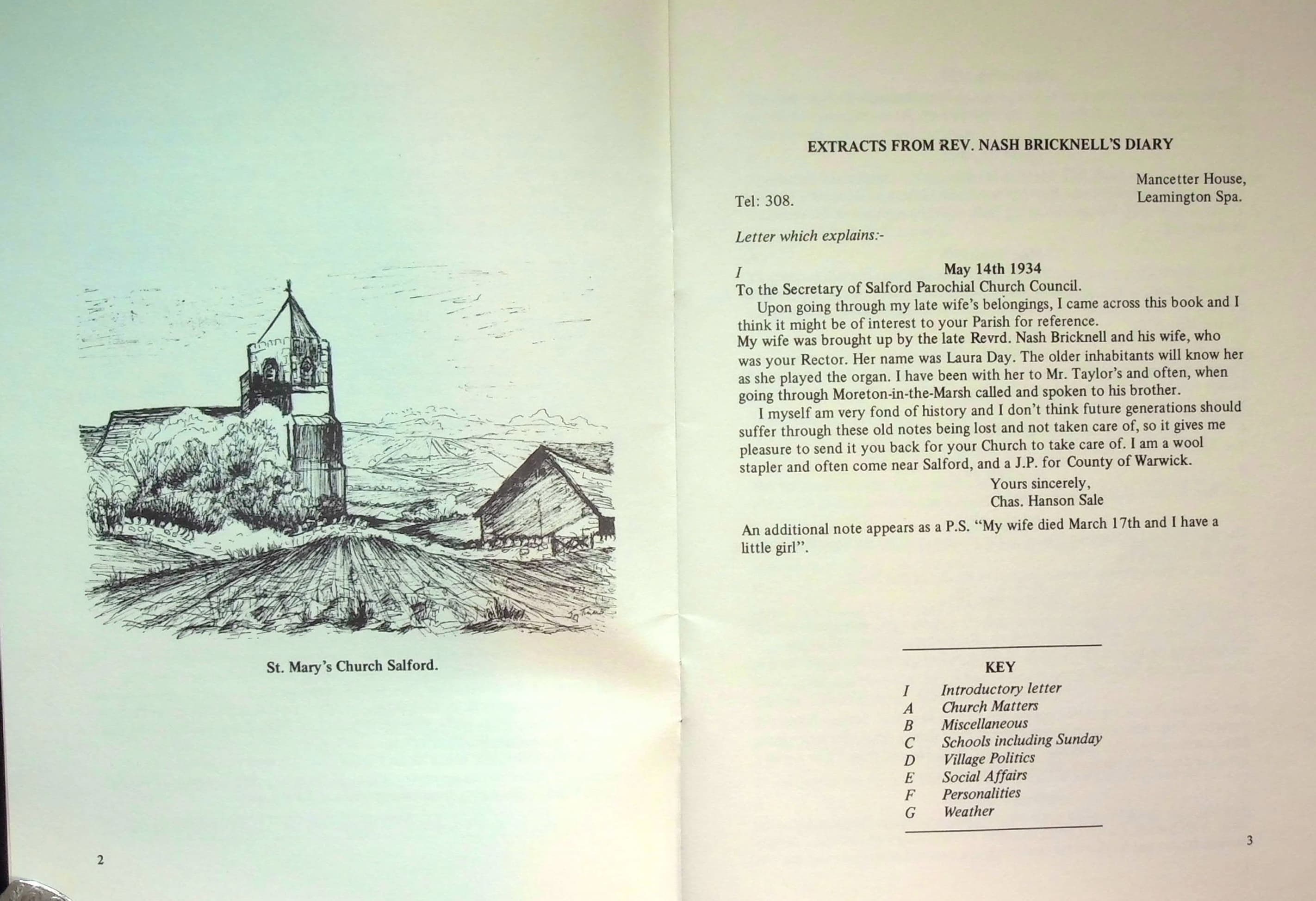 St. Mary's Church Salford.

2

EXTRACTS FROM REV. NASH BRICKNELL'S DIARY

Mancetter House,
Leamington Spa.

Tel: 308.

Letter which explains:-

I
May 14th 1934

To the Secretary of Salford Parochial Church Council.

Upon going through my late wife's belongings, I came across this book and I think it might be of interest to your Parish for reference.

My wife was brought up by the late Revrd. Nash Bricknell and his wife, who was your Rector. Her name was Laura Day. The older inhabitants will know her as she played the organ. I have been with her to Mr. Taylor's and often, when going through Moreton-in-the-Marsh called and spoken to his brother.

I myself am very fond of history and I don't think future generations should suffer through these old notes being lost and not taken care of, so it gives me pleasure to send it you back for your Church to take care of. I am a wool stapler and often come near Salford, and a J.P. for County of Warwick.

Yours sincerely,
Chas. Hanson Sale

An additional note appears as a P.S. "My wife died March 17th and I have a little girl".

KEY
I Introductory letter
A Church Matters
B Miscellaneous
C Schools including Sunday
D Village Politics
E Social Affairs
F Personalities
G Weather

3